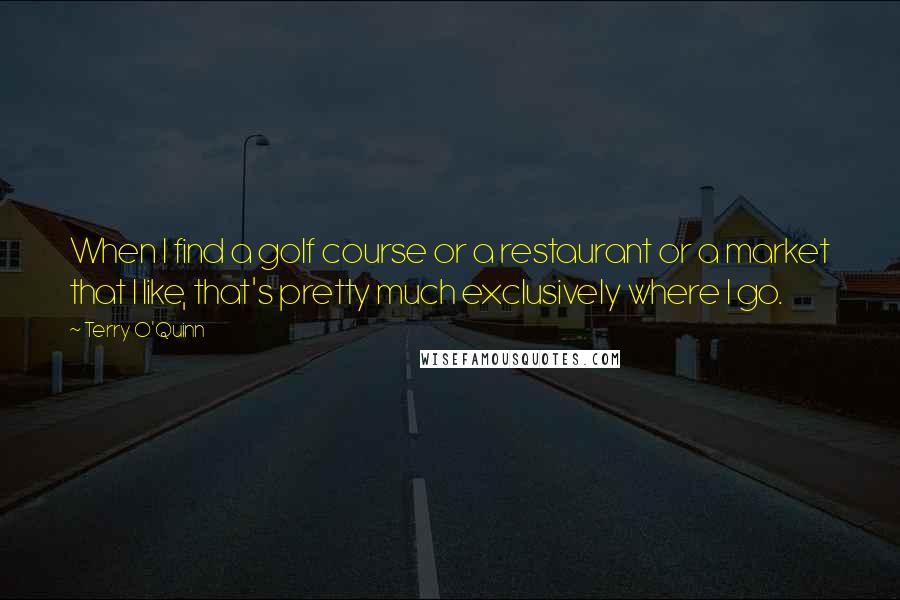 When I find a golf course or a restaurant or a market that I like, that's pretty much exclusively where I go.

~ Terry O'Quinn

WISEFAMOUSQUOTES.COM